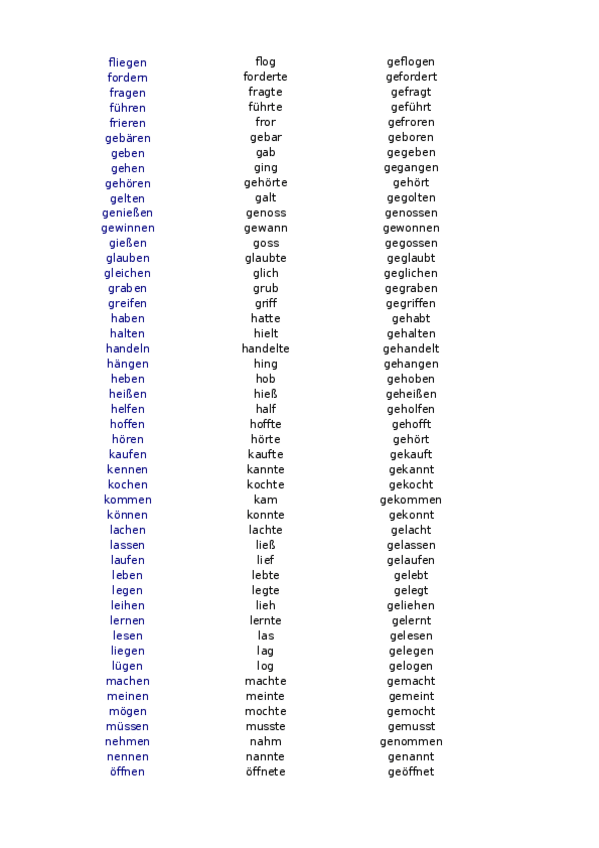 | | | |
|---|---|---|
| fliegen | flog | geflogen |
| fordern | forderte | gefordert |
| fragen | fragte | gefragt |
| führen | führte | geführt |
| frieren | fror | gefroren |
| gebären | gebar | geboren |
| geben | gab | gegeben |
| gehen | ging | gegangen |
| gehören | gehörte | gehört |
| gelten | galt | gegolten |
| genießen | genoss | genossen |
| gewinnen | gewann | gewonnen |
| gießen | goss | gegossen |
| glauben | glaubte | geglaubt |
| gleichen | glich | geglichen |
| graben | grub | gegraben |
| greifen | griff | gegriffen |
| haben | hatte | gehabt |
| halten | hielt | gehalten |
| handeln | handelte | gehandelt |
| hängen | hing | gehangen |
| heben | hob | gehoben |
| heißen | hieß | geheißen |
| helfen | half | geholfen |
| hoffen | hoffte | gehofft |
| hören | hörte | gehört |
| kaufen | kaufte | gekauft |
| kennen | kannte | gekannt |
| kochen | kochte | gekocht |
| kommen | kam | gekommen |
| können | konnte | gekonnt |
| lachen | lachte | gelacht |
| lassen | ließ | gelassen |
| laufen | lief | gelaufen |
| leben | lebte | gelebt |
| legen | legte | gelegt |
| leihen | lieh | geliehen |
| lernen | lernte | gelernt |
| lesen | las | gelesen |
| liegen | lag | gelegen |
| lügen | log | gelogen |
| machen | machte | gemacht |
| meinen | meinte | gemeint |
| mögen | mochte | gemocht |
| müssen | musste | gemusst |
| nehmen | nahm | genommen |
| nennen | nannte | genannt |
| öffnen | öffnete | geöffnet |